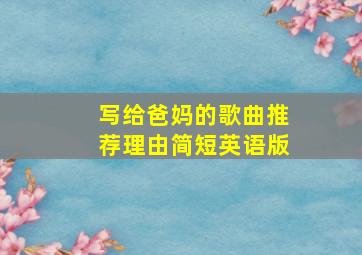 写给爸妈的歌曲推荐理由简短英语版